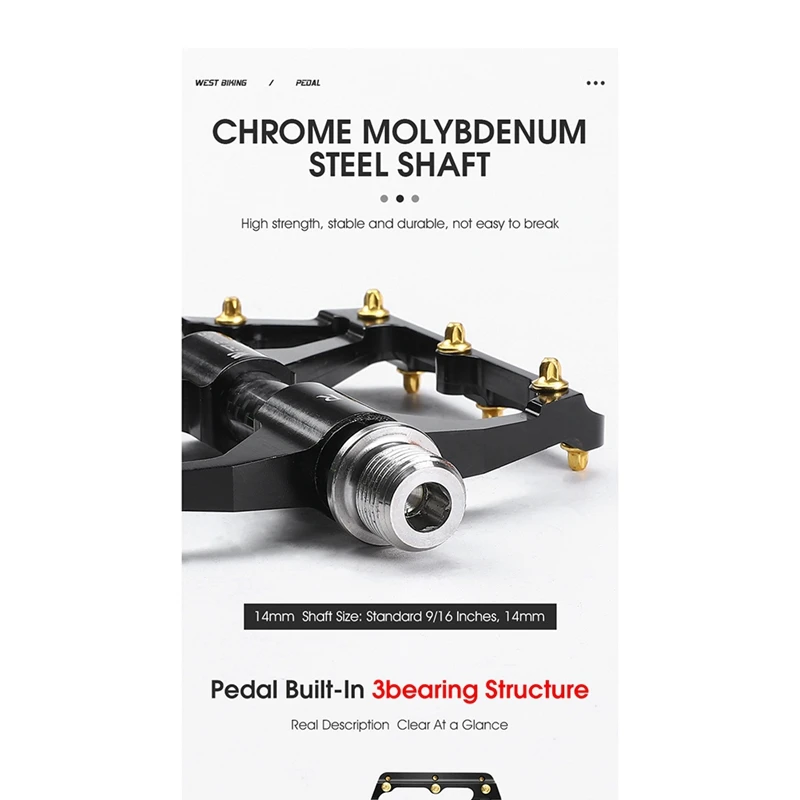 WEST BIKING / PEDAL

CHROME MOLYBDENUM STEEL SHAFT

High strength, stable and durable, not easy to break

14mm Shaft Size: Standard 9/16 Inches, 14mm

Pedal Built-In 3bearing Structure

Real Description Clear At a Glance